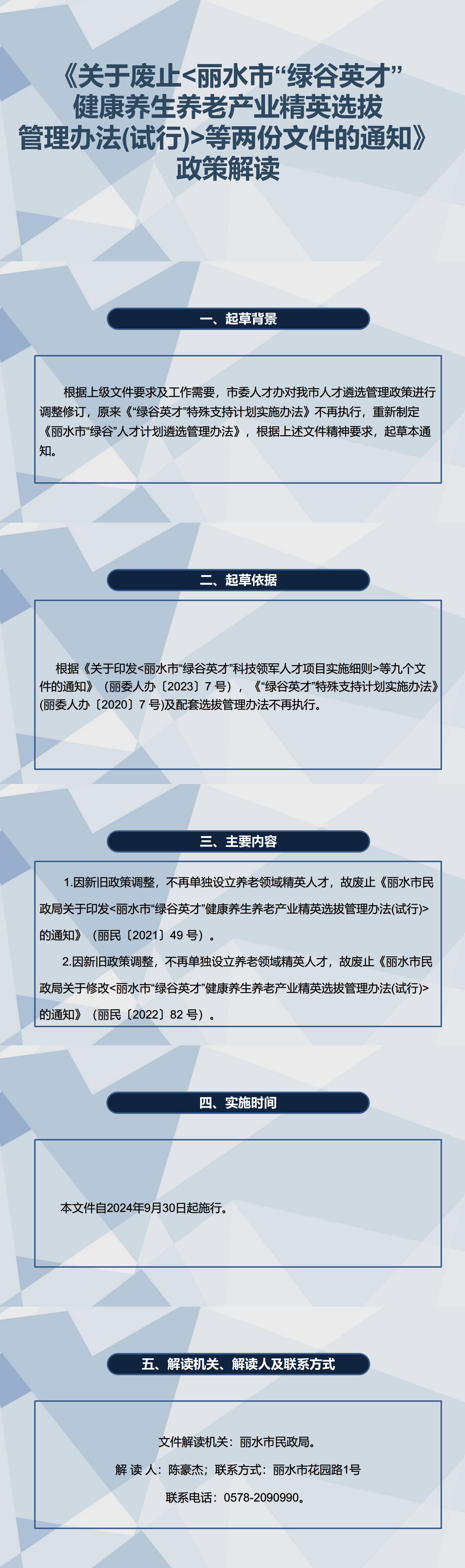 《关于废止<丽水市“绿谷英才”健康养生养老产业精英选拔管理办法(试行)>等两份文件的通知》政策解读

一、起草背景

根据上级文件要求及工作需要，市委人才办对我市人才遴选管理政策进行调整修订，原来《“绿谷英才”特殊支持计划实施办法》不再执行，重新制定《丽水市“绿谷”人才计划遴选管理办法》，根据上述文件精神要求，起草本通知。

二、起草依据

根据《关于印发<丽水市“绿谷英才”科技领军人才项目实施细则>等九个文件的通知》（丽委人办〔2023〕7 号），《“绿谷英才”特殊支持计划实施办法》(丽委人办〔2020〕7 号)及配套选拔管理办法不再执行。

三、主要内容

1.因新旧政策调整，不再单独设立养老领域精英人才，故废止《丽水市民政局关于印发<丽水市“绿谷英才”健康养生养老产业精英选拔管理办法(试行)>的通知》（丽民〔2021〕49 号）。

2.因新旧政策调整，不再单独设立养老领域精英人才，故废止《丽水市民政局关于修改<丽水市“绿谷英才”健康养生养老产业精英选拔管理办法(试行)>的通知》（丽民〔2022〕82 号）。

四、实施时间

本文件自2024年9月30日起施行。

五、解读机关、解读人及联系方式

文件解读机关：丽水市民政局。

解 读 人：陈豪杰；联系方式：丽水市花园路1号

联系电话：0578-2090990。